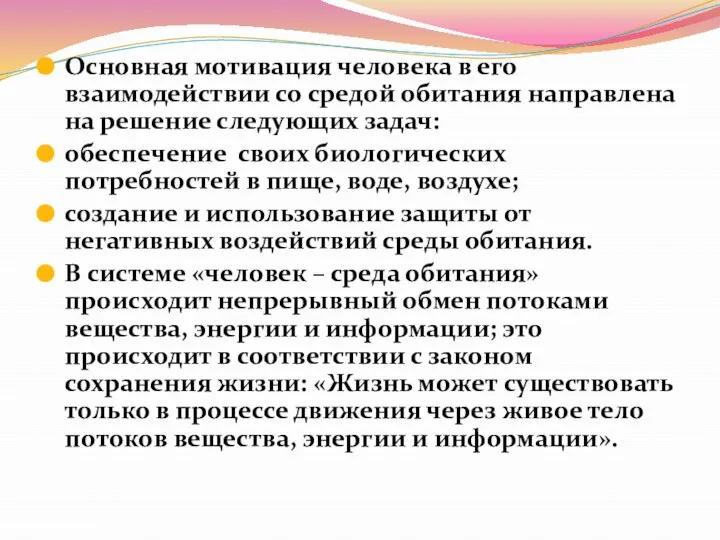 Основная мотивация человека в его взаимодействии со средой обитания направлена на решение следующих задач:

обеспечение своих биологических потребностей в пище, воде, воздухе;

создание и использование защиты от негативных воздействий среды обитания.

В системе «человек – среда обитания» происходит непрерывный обмен потоками вещества, энергии и информации; это происходит в соответствии с законом сохранения жизни: «Жизнь может существовать только в процессе движения через живое тело потоков вещества, энергии и информации».